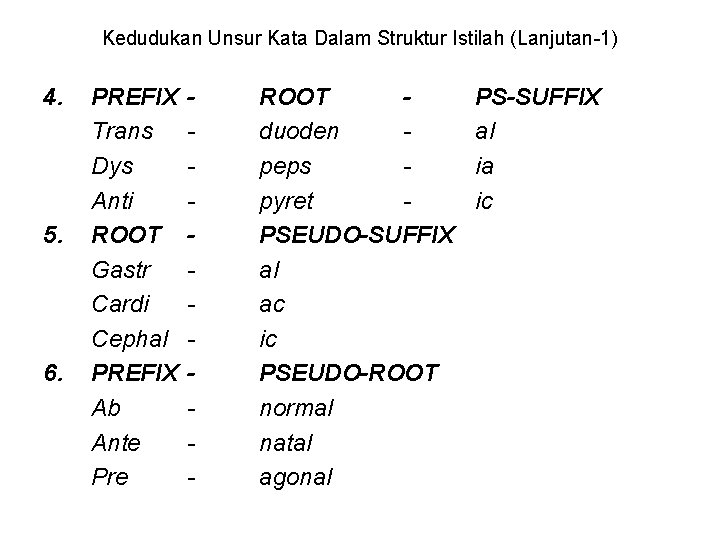 Kedudukan Unsur Kata Dalam Struktur Istilah (Lanjutan-1)

4. PREFIX - ROOT - PS-SUFFIX
Trans - duoden - al
Dys - peps - ia
Anti - pyret - ic

5. ROOT - PSEUDO-SUFFIX
Gastr - al
Cardi - ac
Cephal - ic

6. PREFIX - PSEUDO-ROOT
Ab - normal
Ante - natal
Pre - agonal